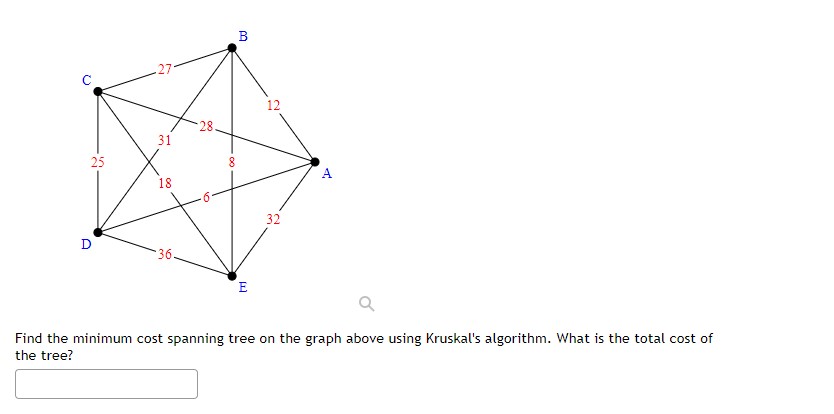 B
C
27
12
28
31
25
8
A
18
6
32
D
36
E

Find the minimum cost spanning tree on the graph above using Kruskal's algorithm. What is the total cost of the tree?